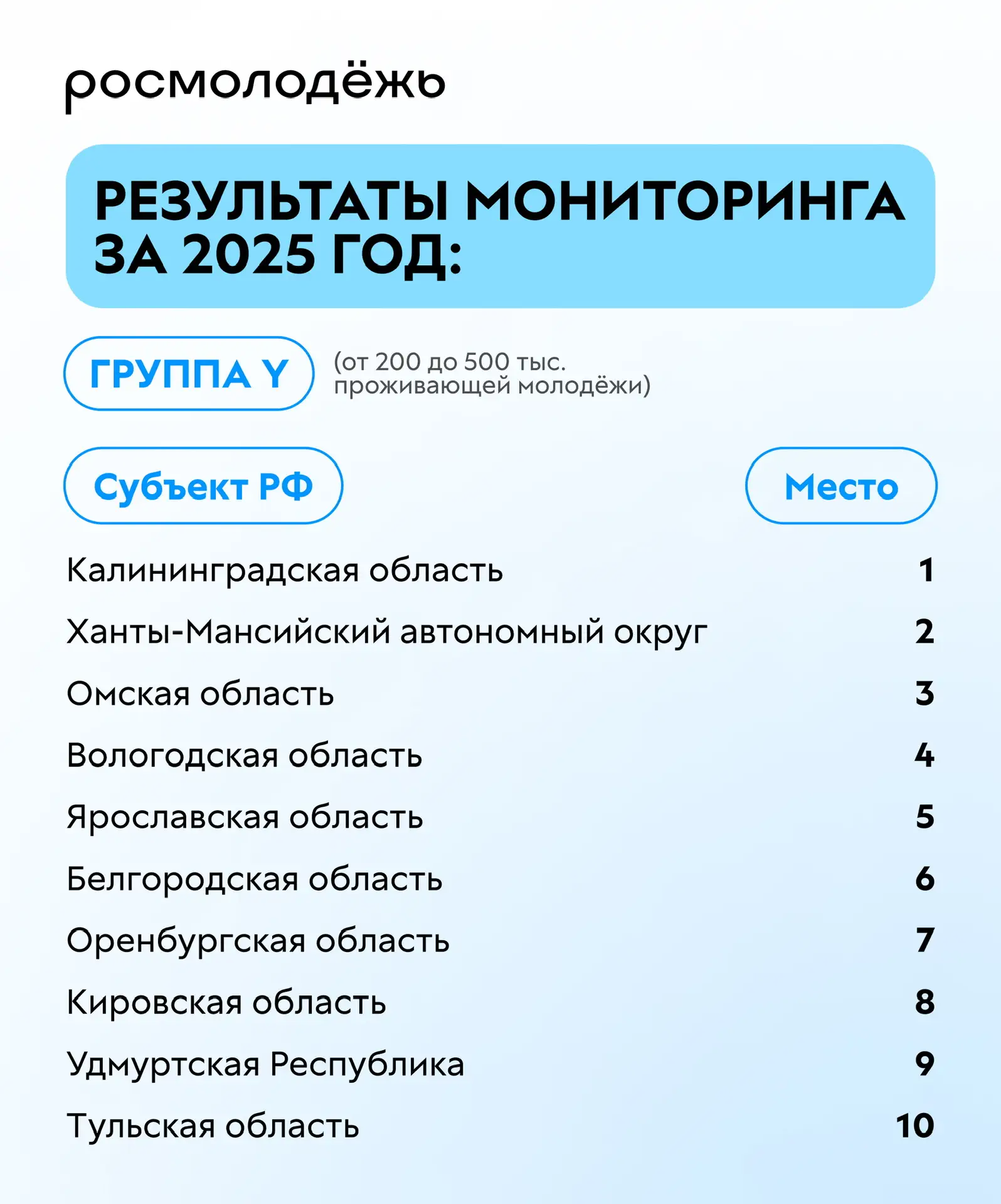 росмолодёжь

РЕЗУЛЬТАТЫ МОНИТОРИНГА ЗА 2025 ГОД:

ГРУППА Y

(от 200 до 500 тыс. проживающей молодёжи)

| Субъект РФ | Место |
|---|---|
| Калининградская область | 1 |
| Ханты-Мансийский автономный округ | 2 |
| Омская область | 3 |
| Вологодская область | 4 |
| Ярославская область | 5 |
| Белгородская область | 6 |
| Оренбургская область | 7 |
| Кировская область | 8 |
| Удмуртская Республика | 9 |
| Тульская область | 10 |